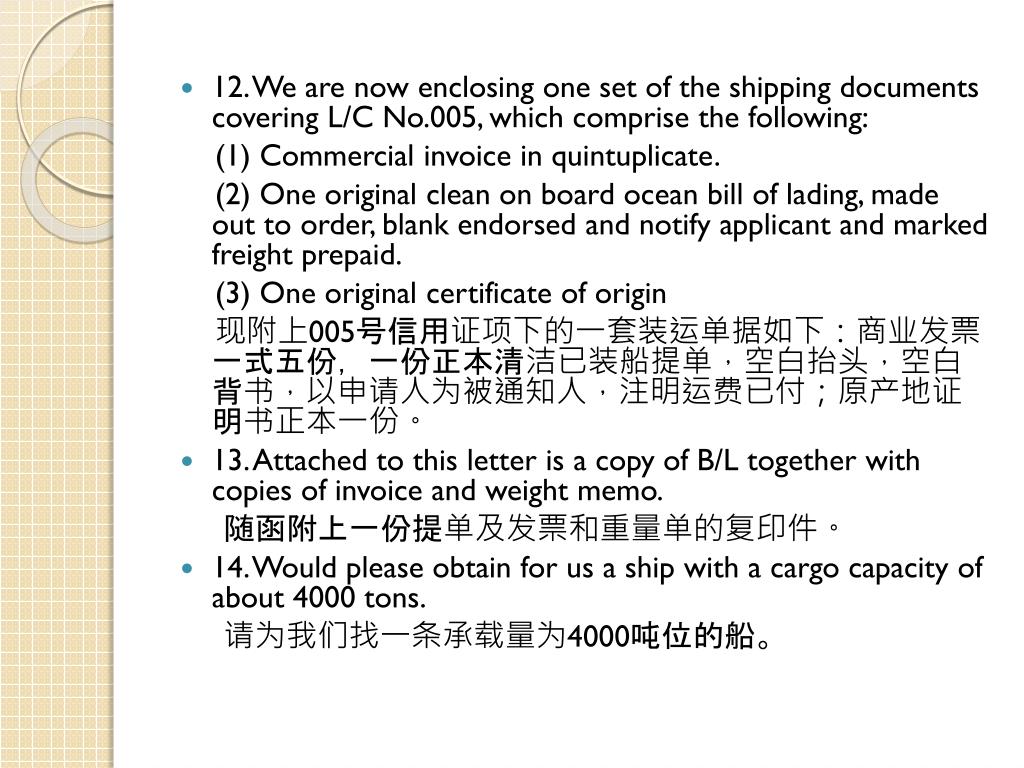 12. We are now enclosing one set of the shipping documents covering L/C No.005, which comprise the following:

(1) Commercial invoice in quintuplicate.

(2) One original clean on board ocean bill of lading, made out to order, blank endorsed and notify applicant and marked freight prepaid.

(3) One original certificate of origin

现附上005号信用证项下的一套装运单据如下：商业发票一式五份，一份正本清洁已装船提单，空白抬头，空白背书，以申请人为被通知人，注明运费已付；原产地证明书正本一份。

13. Attached to this letter is a copy of B/L together with copies of invoice and weight memo.

随函附上一份提单及发票和重量单的复印件。

14. Would please obtain for us a ship with a cargo capacity of about 4000 tons.

请为我们找一条承载量为4000吨位的船。